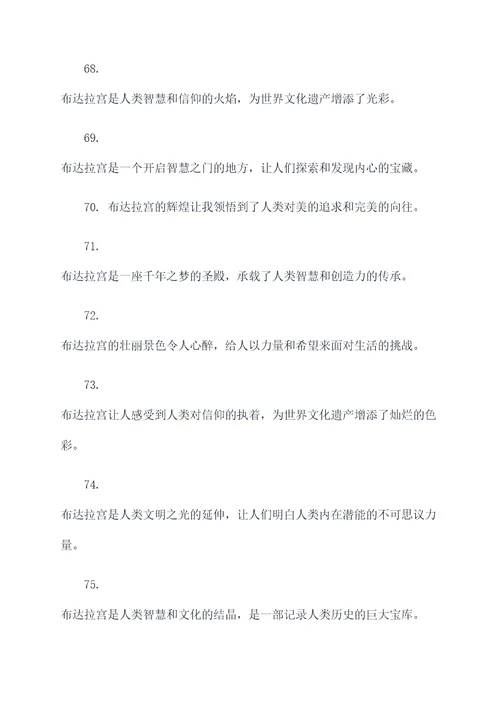 68.

布达拉宫是人类智慧和信仰的火焰，为世界文化遗产增添了光彩。

69.

布达拉宫是一个开启智慧之门的地方，让人们探索和发现内心的宝藏。

70. 布达拉宫的辉煌让我领悟到了人类对美的追求和完美的向往。

71.

布达拉宫是一座千年之梦的圣殿，承载了人类智慧和创造力的传承。

72.

布达拉宫的壮丽景色令人心醉，给人以力量和希望来面对生活的挑战。

73.

布达拉宫让人感受到人类对信仰的执着，为世界文化遗产增添了灿烂的色彩。

74.

布达拉宫是人类文明之光的延伸，让人们明白人类内在潜能的不可思议力量。

75.

布达拉宫是人类智慧和文化的结晶，是一部记录人类历史的巨大宝库。